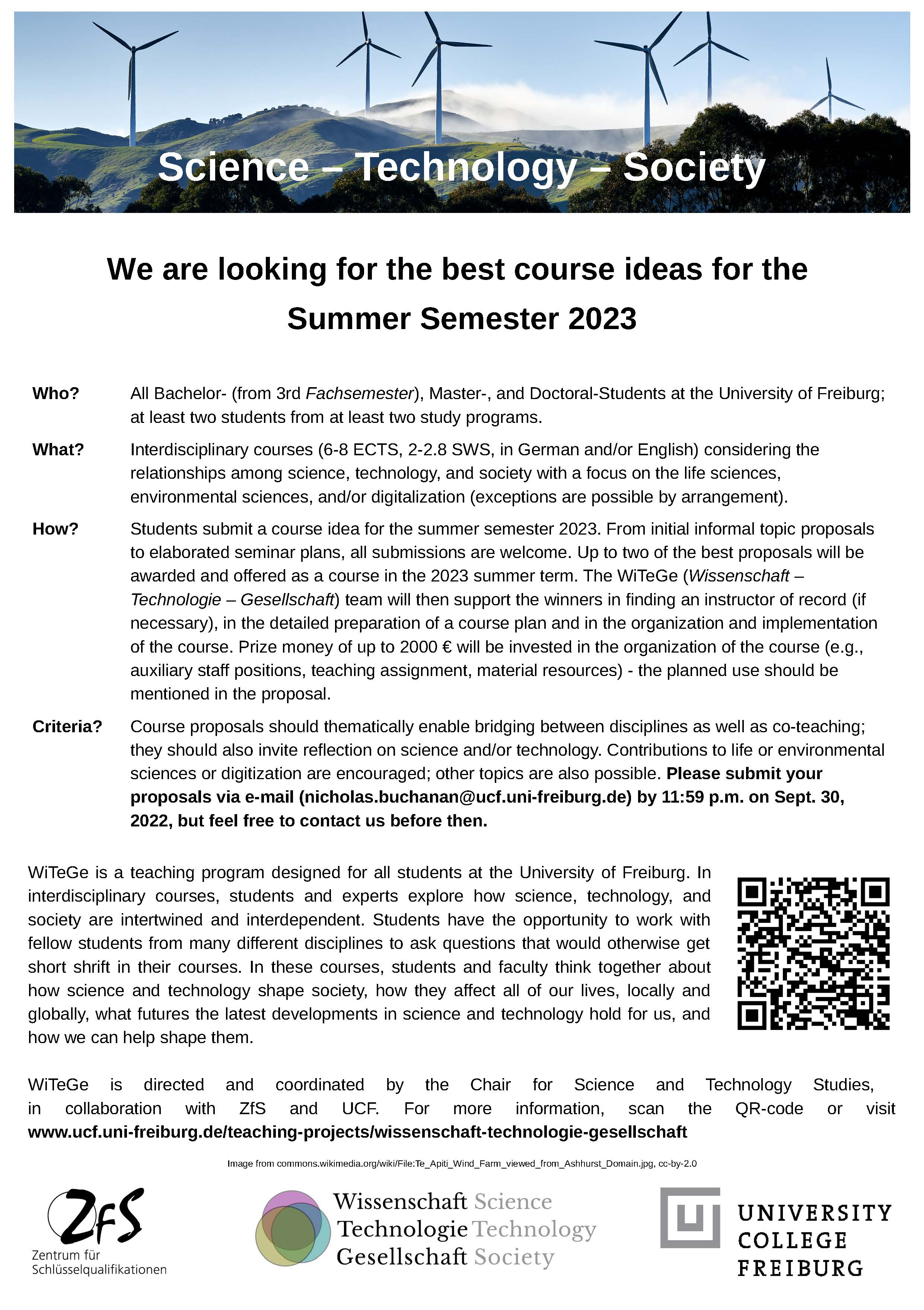 Science – Technology – Society

We are looking for the best course ideas for the Summer Semester 2023

Who? All Bachelor- (from 3rd Fachsemester), Master-, and Doctoral-Students at the University of Freiburg; at least two students from at least two study programs.

What? Interdisciplinary courses (6-8 ECTS, 2-2.8 SWS, in German and/or English) considering the relationships among science, technology, and society with a focus on the life sciences, environmental sciences, and/or digitalization (exceptions are possible by arrangement).

How? Students submit a course idea for the summer semester 2023. From initial informal topic proposals to elaborated seminar plans, all submissions are welcome. Up to two of the best proposals will be awarded and offered as a course in the 2023 summer term. The WiTeGe (Wissenschaft – Technologie – Gesellschaft) team will then support the winners in finding an instructor of record (if necessary), in the detailed preparation of a course plan and in the organization and implementation of the course. Prize money of up to 2000 € will be invested in the organization of the course (e.g., auxiliary staff positions, teaching assignment, material resources) - the planned use should be mentioned in the proposal.

Criteria? Course proposals should thematically enable bridging between disciplines as well as co-teaching; they should also invite reflection on science and/or technology. Contributions to life or environmental sciences or digitization are encouraged; other topics are also possible. Please submit your proposals via e-mail (nicholas.buchanan@ucf.uni-freiburg.de) by 11:59 p.m. on Sept. 30, 2022, but feel free to contact us before then.

WiTeGe is a teaching program designed for all students at the University of Freiburg. In interdisciplinary courses, students and experts explore how science, technology, and society are intertwined and interdependent. Students have the opportunity to work with fellow students from many different disciplines to ask questions that would otherwise get short shrift in their courses. In these courses, students and faculty think together about how science and technology shape society, how they affect all of our lives, locally and globally, what futures the latest developments in science and technology hold for us, and how we can help shape them.

WiTeGe is directed and coordinated by the Chair for Science and Technology Studies, in collaboration with ZfS and UCF. For more information, scan the QR-code or visit www.ucf.uni-freiburg.de/teaching-projects/wissenschaft-technologie-gesellschaft

Image from commons.wikimedia.org/wiki/File:Te_Apiti_Wind_Farm_viewed_from_Ashhurst_Domain.jpg, cc-by-2.0

ZfS
Zentrum für Schlüsselqualifikationen

Wissenschaft Science
Technologie Technology
Gesellschaft Society

UNIVERSITY COLLEGE FREIBURG